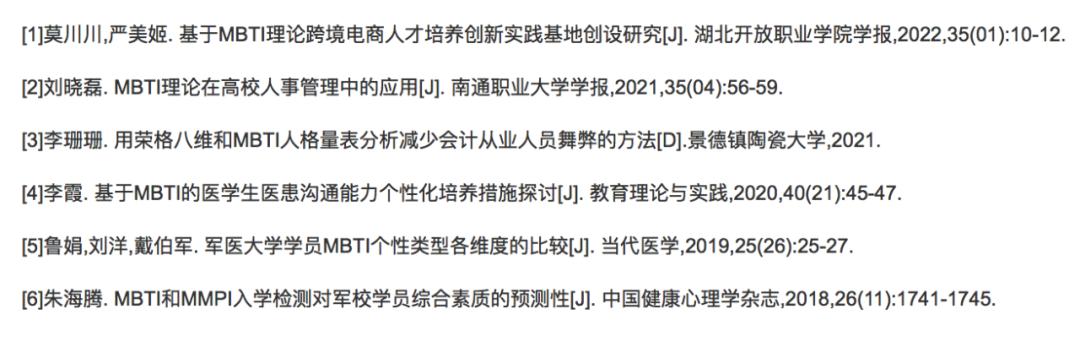 [1]莫川川,严美姬. 基于MBTI理论跨境电商人才培养创新实践基地创设研究[J]. 湖北开放职业学院学报,2022,35(01):10-12.

[2]刘晓磊. MBTI理论在高校人事管理中的应用[J]. 南通职业大学学报,2021,35(04):56-59.

[3]李珊珊. 用荣格八维和MBTI人格量表分析减少会计从业人员舞弊的方法[D].景德镇陶瓷大学,2021.

[4]李霞. 基于MBTI的医学生医患沟通能力个性化培养措施探讨[J]. 教育理论与实践,2020,40(21):45-47.

[5]鲁娟,刘洋,戴伯军. 军医大学学员MBTI个性类型各维度的比较[J]. 当代医学,2019,25(26):25-27.

[6]朱海腾. MBTI和MMPI入学检测对军校学员综合素质的预测性[J]. 中国健康心理学杂志,2018,26(11):1741-1745.